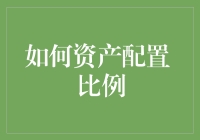 如何资产配置比例